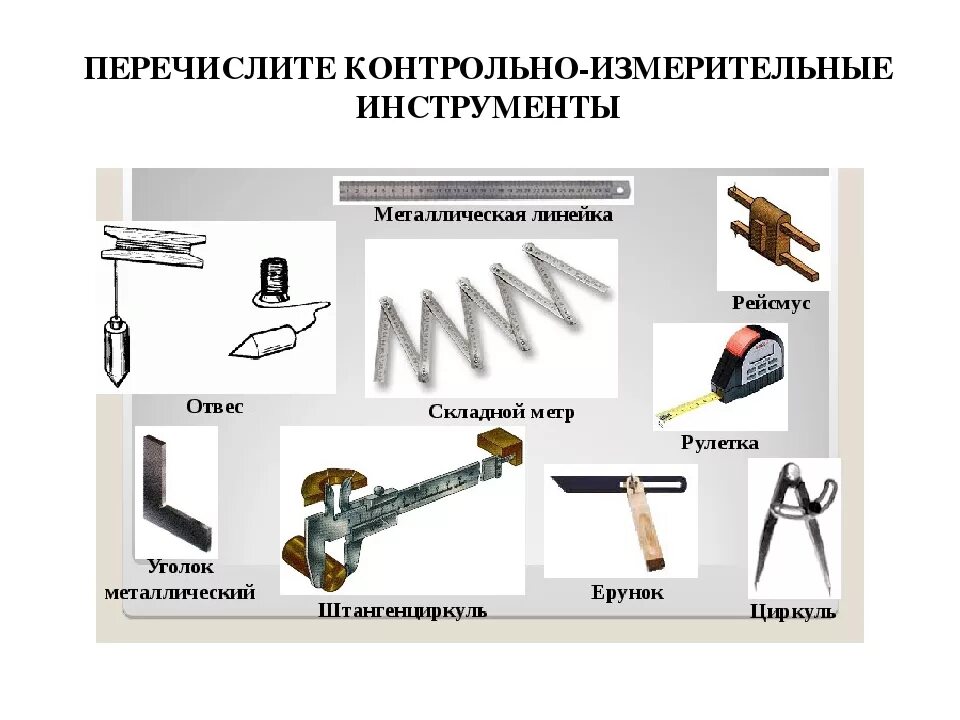 ПЕРЕЧИСЛИТЕ КОНТРОЛЬНО-ИЗМЕРИТЕЛЬНЫЕ ИНСТРУМЕНТЫ

Металлическая линейка

Рейсмус

Отвес

Складной метр

Рулетка

Уголок металлический

Штангенциркуль

Ерунок

Циркуль